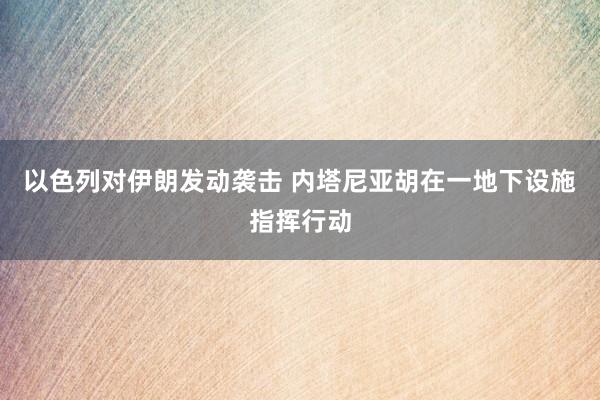 以色列对伊朗发动袭击 内塔尼亚胡在一地下设施指挥行动